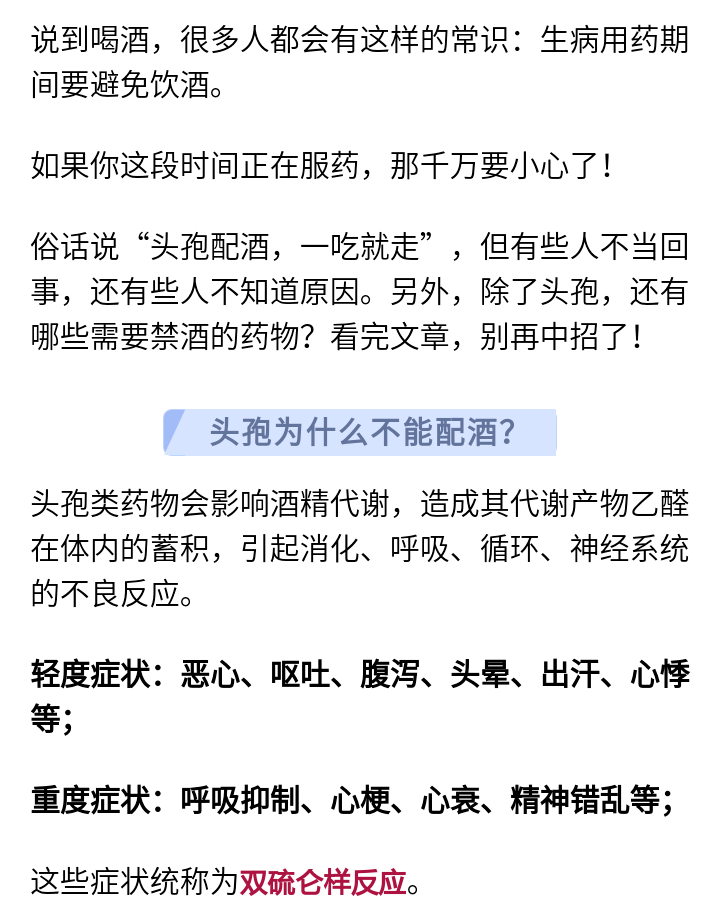 说到喝酒，很多人都会有这样的常识：生病用药期间要避免饮酒。

如果你这段时间正在服药，那千万要小心了！

俗话说“头孢配酒，一吃就走”，但有些人不当回事，还有些人不知道原因。另外，除了头孢，还有哪些需要禁酒的药物？看完文章，别再中招了！

头孢为什么不能配酒？

头孢类药物会影响酒精代谢，造成其代谢产物乙醛在体内的蓄积，引起消化、呼吸、循环、神经系统的不良反应。

轻度症状：恶心、呕吐、腹泻、头晕、出汗、心悸等；

重度症状：呼吸抑制、心梗、心衰、精神错乱等；

这些症状统称为双硫仑样反应。